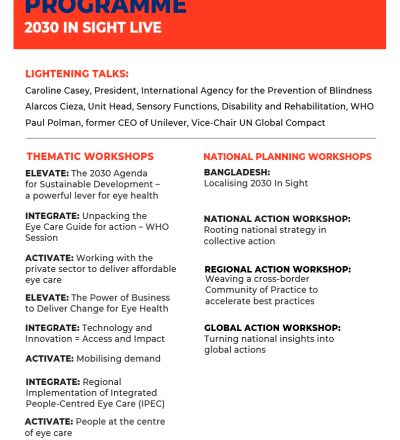 PROGRAMME
2030 IN SIGHT LIVE

LIGHTENING TALKS:
Caroline Casey, President, International Agency for the Prevention of Blindness
Alarcos Cieza, Unit Head, Sensory Functions, Disability and Rehabilitation, WHO
Paul Polman, former CEO of Unilever, Vice-Chair UN Global Compact

THEMATIC WORKSHOPS

ELEVATE: The 2030 Agenda for Sustainable Development – a powerful lever for eye health

INTEGRATE: Unpacking the Eye Care Guide for action – WHO Session

ACTIVATE: Working with the private sector to deliver affordable eye care

ELEVATE: The Power of Business to Deliver Change for Eye Health

INTEGRATE: Technology and Innovation = Access and Impact

ACTIVATE: Mobilising demand

INTEGRATE: Regional Implementation of Integrated People-Centred Eye Care (IPEC)

ACTIVATE: People at the centre of eye care

NATIONAL PLANNING WORKSHOPS

BANGLADESH: Localising 2030 In Sight

NATIONAL ACTION WORKSHOP: Rooting national strategy in collective action

REGIONAL ACTION WORKSHOP: Weaving a cross-border Community of Practice to accelerate best practices

GLOBAL ACTION WORKSHOP: Turning national insights into global actions